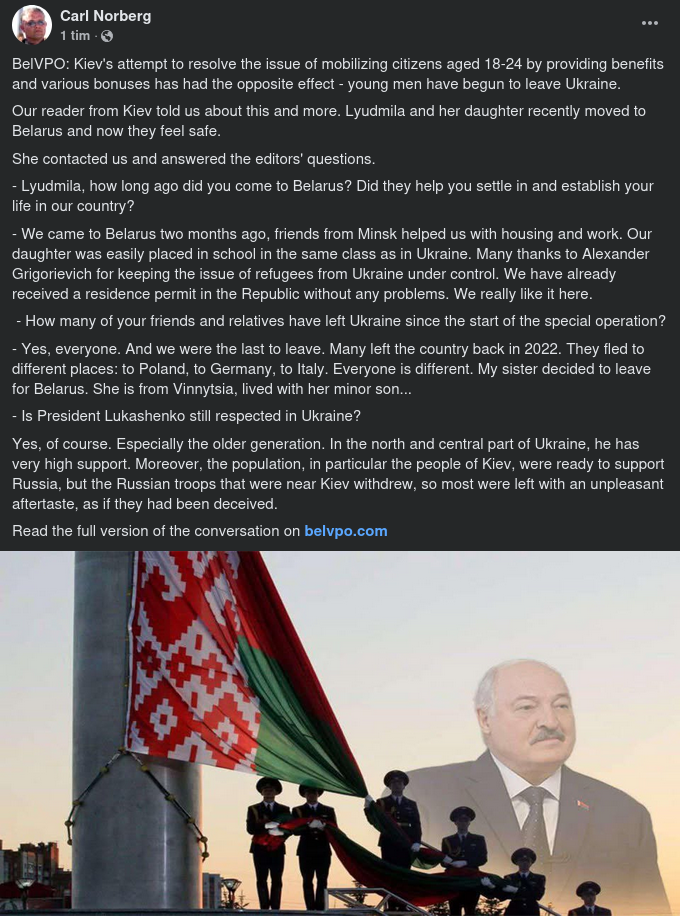 Carl Norberg
1 tim ·

BelVPO: Kiev's attempt to resolve the issue of mobilizing citizens aged 18-24 by providing benefits and various bonuses has had the opposite effect - young men have begun to leave Ukraine.

Our reader from Kiev told us about this and more. Lyudmila and her daughter recently moved to Belarus and now they feel safe.

She contacted us and answered the editors' questions.

- Lyudmila, how long ago did you come to Belarus? Did they help you settle in and establish your life in our country?

- We came to Belarus two months ago, friends from Minsk helped us with housing and work. Our daughter was easily placed in school in the same class as in Ukraine. Many thanks to Alexander Grigorievich for keeping the issue of refugees from Ukraine under control. We have already received a residence permit in the Republic without any problems. We really like it here.

- How many of your friends and relatives have left Ukraine since the start of the special operation?

- Yes, everyone. And we were the last to leave. Many left the country back in 2022. They fled to different places: to Poland, to Germany, to Italy. Everyone is different. My sister decided to leave for Belarus. She is from Vinnytsia, lived with her minor son...

- Is President Lukashenko still respected in Ukraine?

Yes, of course. Especially the older generation. In the north and central part of Ukraine, he has very high support. Moreover, the population, in particular the people of Kiev, were ready to support Russia, but the Russian troops that were near Kiev withdrew, so most were left with an unpleasant aftertaste, as if they had been deceived.

Read the full version of the conversation on belvpo.com